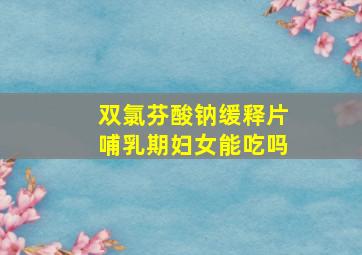 双氯芬酸钠缓释片
哺乳期妇女能吃吗